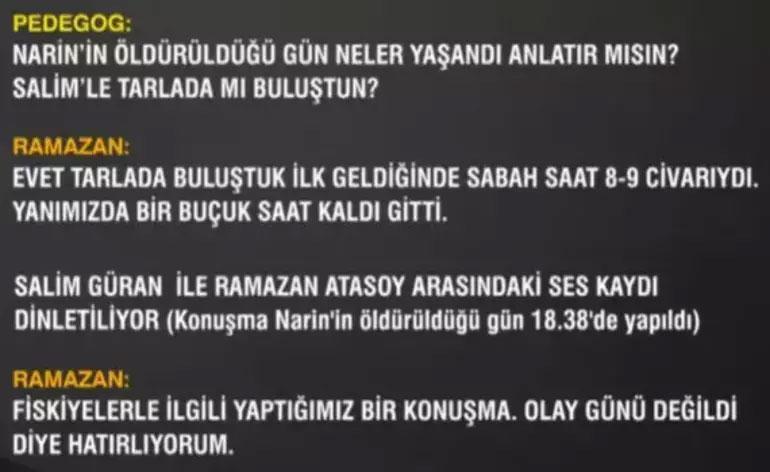 PEDEGOG:
NARİN'İN ÖLDÜRÜLDÜĞÜ GÜN NELER YAŞANDI ANLATIR MISIN? SALİM'LE TARLADA MI BULUŞTUN?

RAMAZAN:
EVET TARLADA BULUŞTUK İLK GELDİĞİNDE SABAH SAAT 8-9 CİVARIYDI. YANIMIZDA BİR BUÇUK SAAT KALDI GİTTİ.

SALİM GÜRAN İLE RAMAZAN ATASOY ARASINDAKİ SES KAYDI DİNLETİLİYOR (Konuşma Narin'in öldürüldüğü gün 18.38'de yapıldı)

RAMAZAN:
FİSKİYELERLE İLGİLİ YAPTIĞIMIZ BİR KONUŞMA. OLAY GÜNÜ DEĞİLDİ DİYE HATIRLIYORUM.